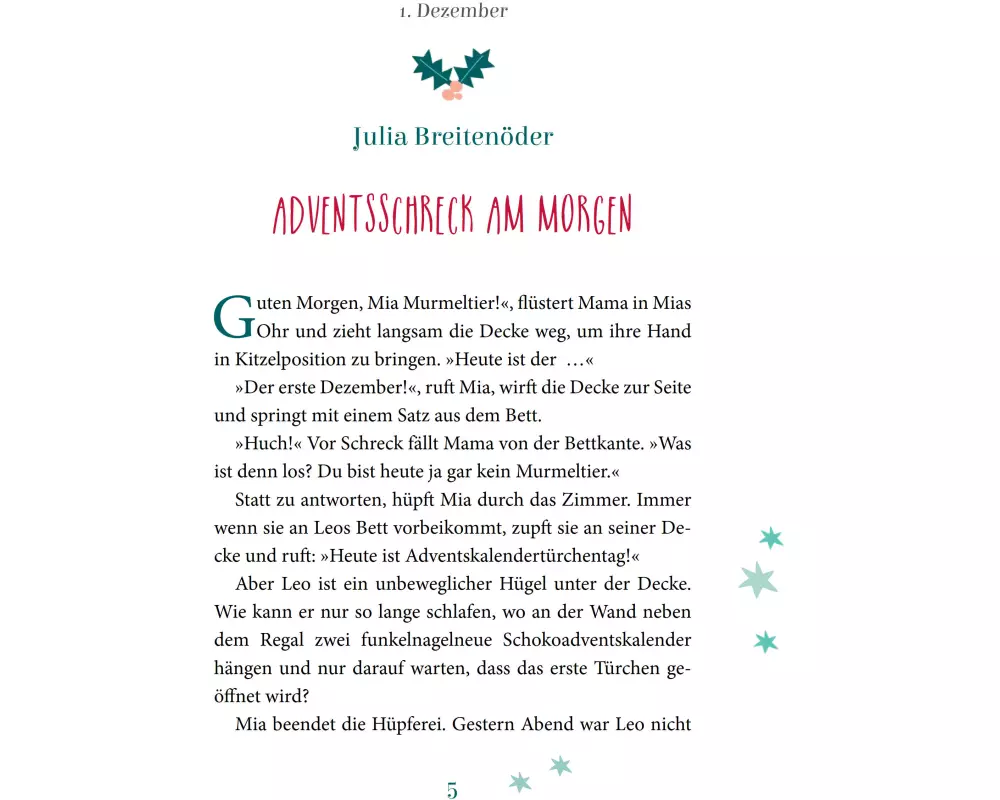 1. Dezember

Julia Breitenöder

ADVENTSSCHRECK AM MORGEN

Guten Morgen, Mia Murmeltier!«, flüstert Mama in Mias Ohr und zieht langsam die Decke weg, um ihre Hand in Kitzelposition zu bringen. »Heute ist der …«

»Der erste Dezember!«, ruft Mia, wirft die Decke zur Seite und springt mit einem Satz aus dem Bett.

»Huch!« Vor Schreck fällt Mama von der Bettkante. »Was ist denn los? Du bist heute ja gar kein Murmeltier.«

Statt zu antworten, hüpft Mia durch das Zimmer. Immer wenn sie an Leos Bett vorbeikommt, zupft sie an seiner Decke und ruft: »Heute ist Adventskalendertürchentag!«

Aber Leo ist ein unbeweglicher Hügel unter der Decke. Wie kann er nur so lange schlafen, wo an der Wand neben dem Regal zwei funkelnagelneue Schokoadventskalender hängen und nur darauf warten, dass das erste Türchen geöffnet wird?

Mia beendet die Hüpferei. Gestern Abend war Leo nicht

5